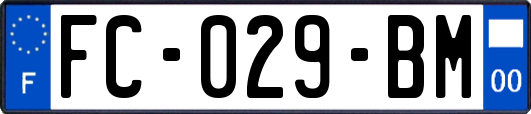 F

FC-029-BM

00